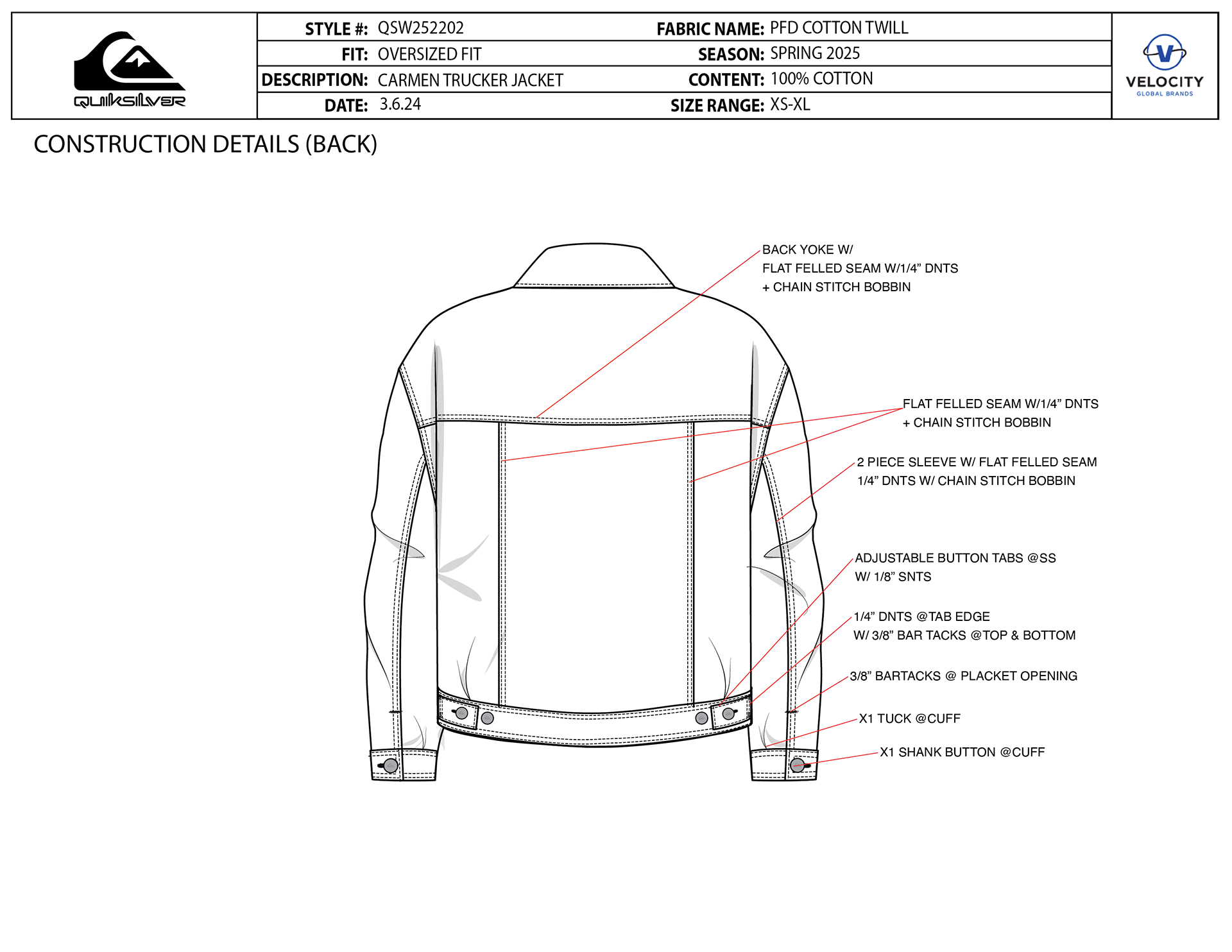 QUIKSILVER

| STYLE #: | QSW252202 | FABRIC NAME: | PFD COTTON TWILL |
|---|---|---|---|
| FIT: | OVERSIZED FIT | SEASON: | SPRING 2025 |
| DESCRIPTION: | CARMEN TRUCKER JACKET | CONTENT: | 100% COTTON |
| DATE: | 3.6.24 | SIZE RANGE: | XS-XL |

VELOCITY
GLOBAL BRANDS

CONSTRUCTION DETAILS (BACK)

BACK YOKE W/
FLAT FELLED SEAM W/1/4” DNTS
+ CHAIN STITCH BOBBIN

FLAT FELLED SEAM W/1/4” DNTS
+ CHAIN STITCH BOBBIN

2 PIECE SLEEVE W/ FLAT FELLED SEAM
1/4” DNTS W/ CHAIN STITCH BOBBIN

ADJUSTABLE BUTTON TABS @SS
W/ 1/8” SNTS

1/4” DNTS @TAB EDGE
W/ 3/8” BAR TACKS @TOP & BOTTOM

3/8” BARTACKS @ PLACKET OPENING

X1 TUCK @CUFF

X1 SHANK BUTTON @CUFF